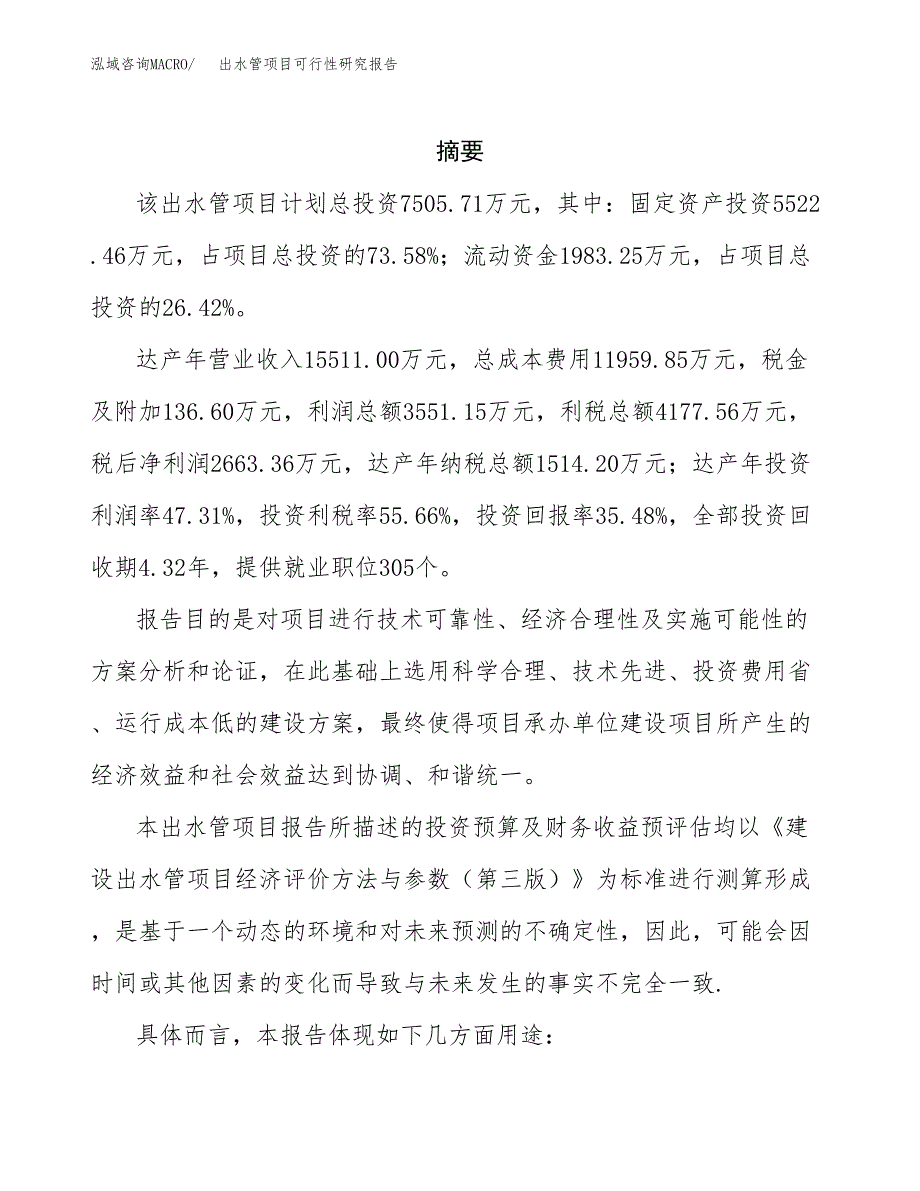 泓域咨询MACRO/ 出水管项目可行性研究报告

摘要

该出水管项目计划总投资7505.71万元，其中：固定资产投资5522.46万元，占项目总投资的73.58%；流动资金1983.25万元，占项目总投资的26.42%。

达产年营业收入15511.00万元，总成本费用11959.85万元，税金及附加136.60万元，利润总额3551.15万元，利税总额4177.56万元，税后净利润2663.36万元，达产年纳税总额1514.20万元；达产年投资利润率47.31%，投资利税率55.66%，投资回报率35.48%，全部投资回收期4.32年，提供就业职位305个。

报告目的是对项目进行技术可靠性、经济合理性及实施可能性的方案分析和论证，在此基础上选用科学合理、技术先进、投资费用省、运行成本低的建设方案，最终使得项目承办单位建设项目所产生的经济效益和社会效益达到协调、和谐统一。

本出水管项目报告所描述的投资预算及财务收益预评估均以《建设出水管项目经济评价方法与参数（第三版）》为标准进行测算形成，是基于一个动态的环境和对未来预测的不确定性，因此，可能会因时间或其他因素的变化而导致与未来发生的事实不完全一致.

具体而言，本报告体现如下几方面用途：